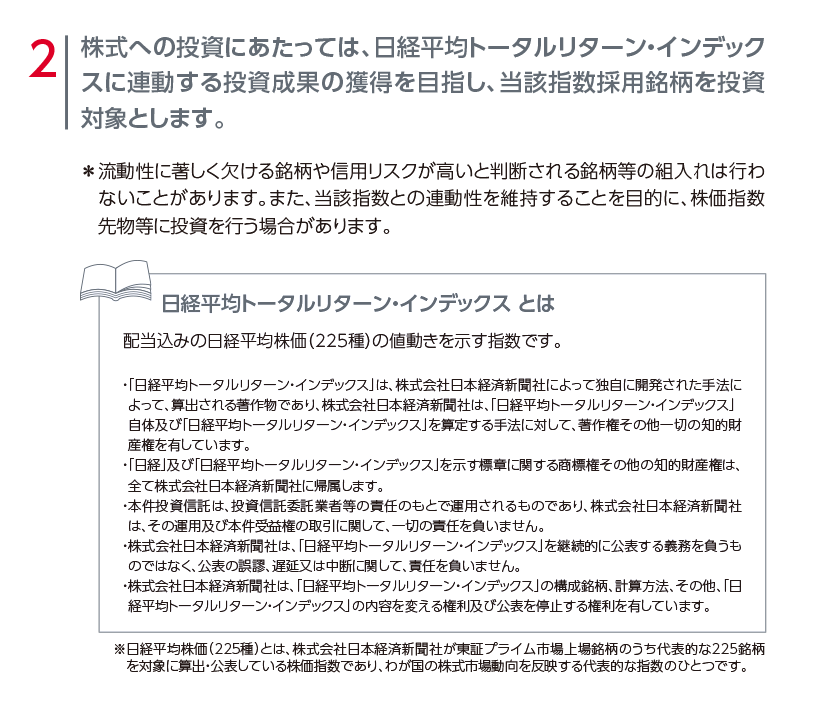 2 株式への投資にあたっては、日経平均トータルリターン・インデックスに連動する投資成果の獲得を目指し、当該指数採用銘柄を投資対象とします。

＊流動性に著しく欠ける銘柄や信用リスクが高いと判断される銘柄等の組入れは行わないことがあります。また、当該指数との連動性を維持することを目的に、株価指数先物等に投資を行う場合があります。

日経平均トータルリターン・インデックス とは

配当込みの日経平均株価（225種）の値動きを示す指数です。

・「日経平均トータルリターン・インデックス」は、株式会社日本経済新聞社によって独自に開発された手法によって、算出される著作物であり、株式会社日本経済新聞社は、「日経平均トータルリターン・インデックス」自体及び「日経平均トータルリターン・インデックス」を算定する手法に対して、著作権その他一切の知的財産権を有しています。
・「日経」及び「日経平均トータルリターン・インデックス」を示す標章に関する商標権その他の知的財産権は、全て株式会社日本経済新聞社に帰属します。
・本件投資信託は、投資信託委託業者等の責任のもとで運用されるものであり、株式会社日本経済新聞社は、その運用及び本件受益権の取引に関して、一切の責任を負いません。
・株式会社日本経済新聞社は、「日経平均トータルリターン・インデックス」を継続的に公表する義務を負うものではなく、公表の誤謬、遅延又は中断に関して、責任を負いません。
・株式会社日本経済新聞社は、「日経平均トータルリターン・インデックス」の構成銘柄、計算方法、その他、「日経平均トータルリターン・インデックス」の内容を変える権利及び公表を停止する権利を有しています。

※日経平均株価（225種）とは、株式会社日本経済新聞社が東証プライム市場上場銘柄のうち代表的な225銘柄を対象に算出・公表している株価指数であり、わが国の株式市場動向を反映する代表的な指数のひとつです。